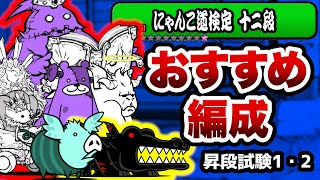 にゃんこ道検定 十二段

おすすめ
編成

昇段試験1・2